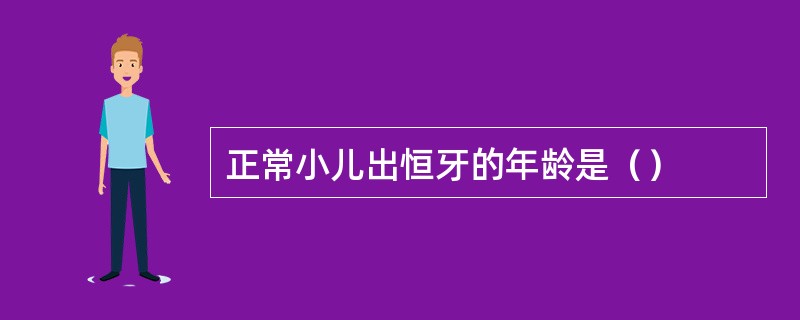 正常小儿出恒牙的年龄是（）